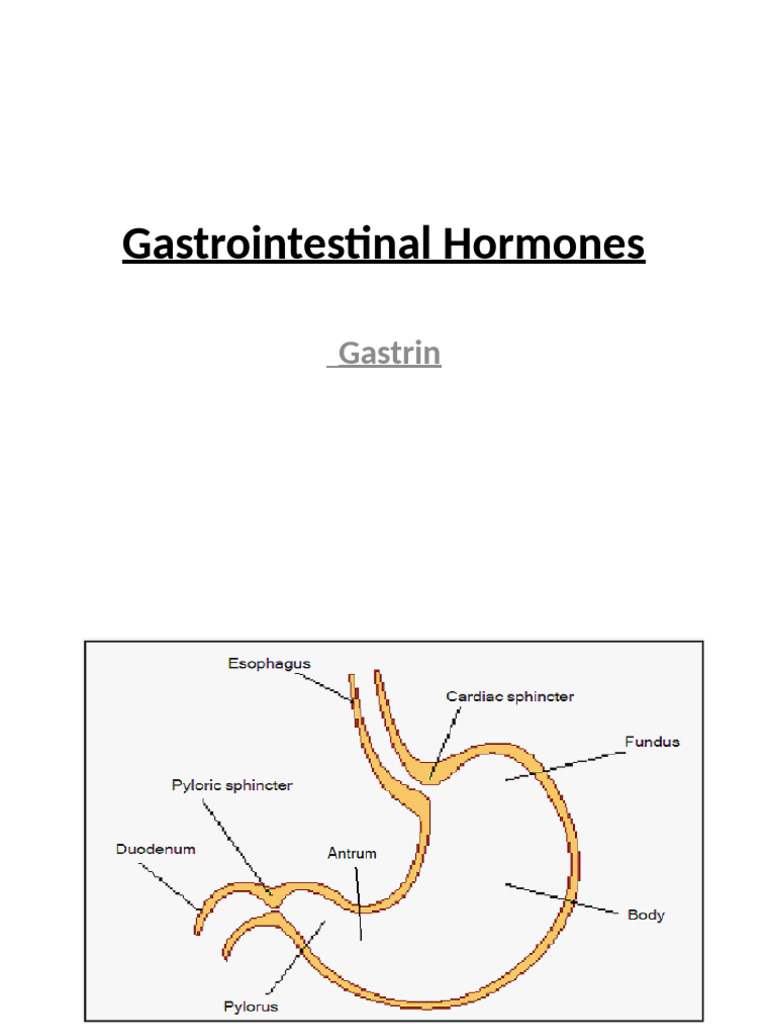 Gastrointestinal Hormones

Gastrin

Esophagus
Cardiac sphincter
Fundus
Pyloric sphincter
Duodenum
Antrum
Body
Pylorus